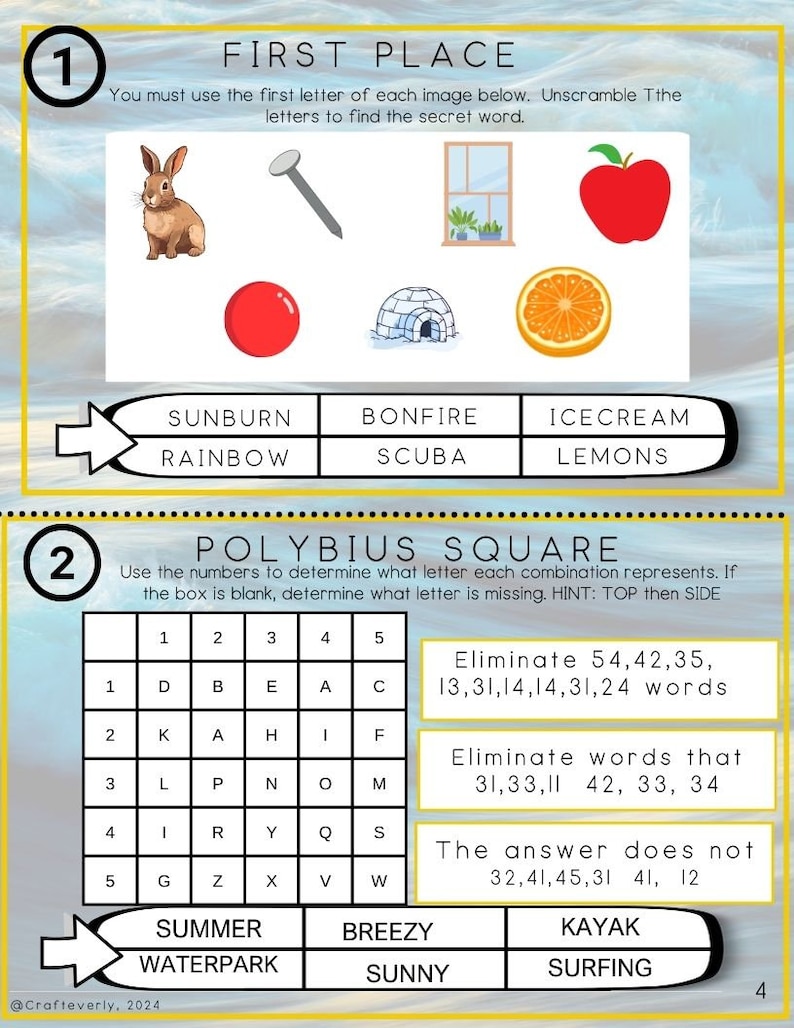 1

FIRST PLACE

You must use the first letter of each image below. Unscramble Tthe letters to find the secret word.

| SUNBURN | BONFIRE | ICECREAM |
|---|---|---|
| RAINBOW | SCUBA | LEMONS |

2

POLYBIUS SQUARE

Use the numbers to determine what letter each combination represents. If the box is blank, determine what letter is missing. HINT: TOP then SIDE

| | 1 | 2 | 3 | 4 | 5 |
|---|---|---|---|---|---|
| 1 | D | B | E | A | C |
| 2 | K | A | H | I | F |
| 3 | L | P | N | O | M |
| 4 | I | R | Y | Q | S |
| 5 | G | Z | X | V | W |

Eliminate 54,42,35, 13,31,14,14,31,24 words

Eliminate words that 31,33,11 42, 33, 34

The answer does not 32,41,45,31 41, 12

| SUMMER | BREEZY | KAYAK |
|---|---|---|
| WATERPARK | SUNNY | SURFING |

@Crafteverly, 2024

4